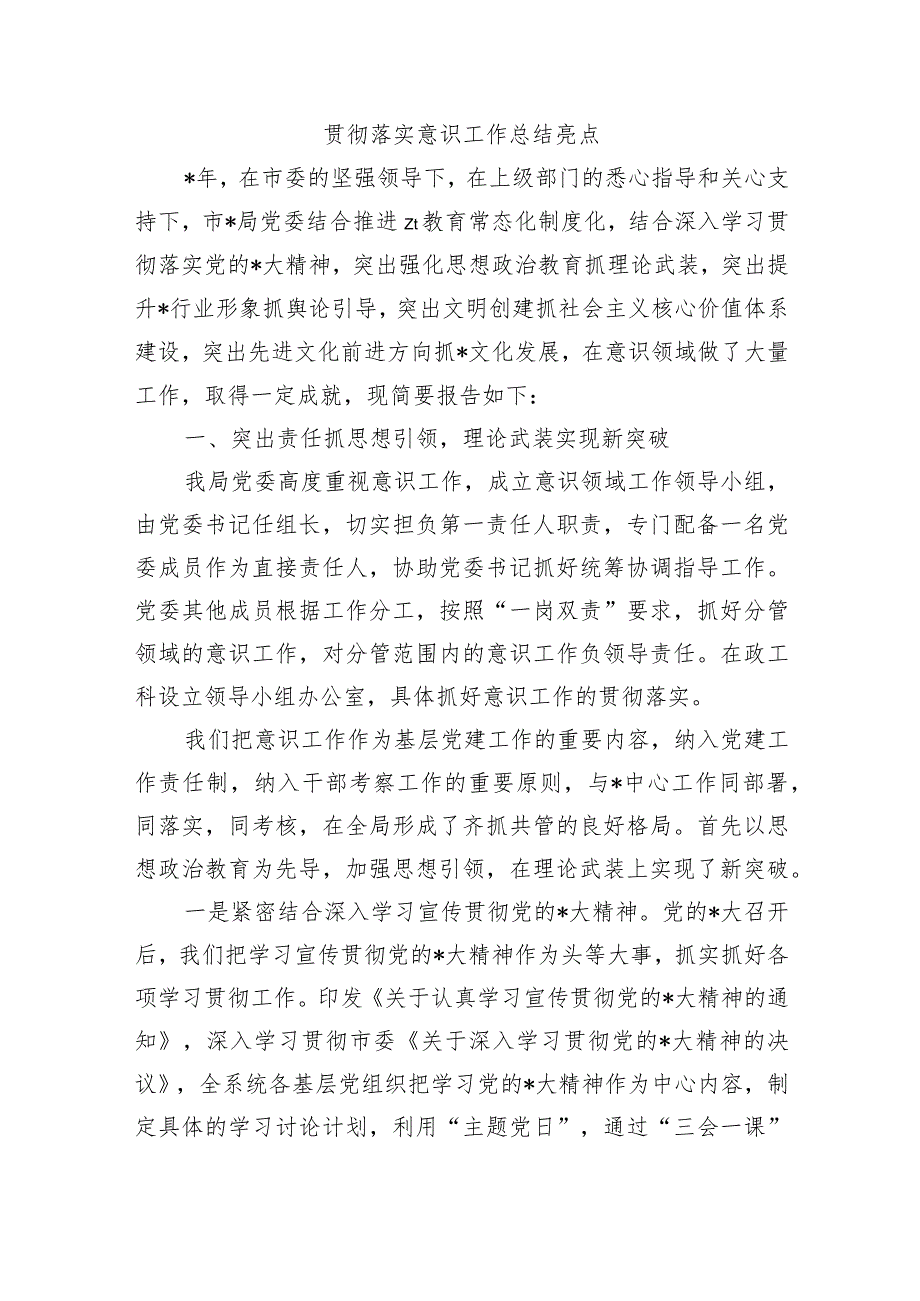 贯彻落实意识工作总结亮点

*年，在市委的坚强领导下，在上级部门的悉心指导和关心支持下，市*局党委结合推进zt教育常态化制度化，结合深入学习贯彻落实党的*大精神，突出强化思想政治教育抓理论武装，突出提升*行业形象抓舆论引导，突出文明创建抓社会主义核心价值体系建设，突出先进文化前进方向抓*文化发展，在意识领域做了大量工作，取得一定成就，现简要报告如下：

一、突出责任抓思想引领，理论武装实现新突破

我局党委高度重视意识工作，成立意识领域工作领导小组，由党委书记任组长，切实担负第一责任人职责，专门配备一名党委成员作为直接责任人，协助党委书记抓好统筹协调指导工作。党委其他成员根据工作分工，按照“一岗双责”要求，抓好分管领域的意识工作，对分管范围内的意识工作负领导责任。在政工科设立领导小组办公室，具体抓好意识工作的贯彻落实。

我们把意识工作作为基层党建工作的重要内容，纳入党建工作责任制，纳入干部考察工作的重要原则，与*中心工作同部署，同落实，同考核，在全局形成了齐抓共管的良好格局。首先以思想政治教育为先导，加强思想引领，在理论武装上实现了新突破。

一是紧密结合深入学习宣传贯彻党的*大精神。党的*大召开后，我们把学习宣传贯彻党的*大精神作为头等大事，抓实抓好各项学习贯彻工作。印发《关于认真学习宣传贯彻党的*大精神的通知》，深入学习贯彻市委《关于深入学习贯彻党的*大精神的决议》，全系统各基层党组织把学习党的*大精神作为中心内容，制定具体的学习讨论计划，利用“主题党日”，通过“三会一课”